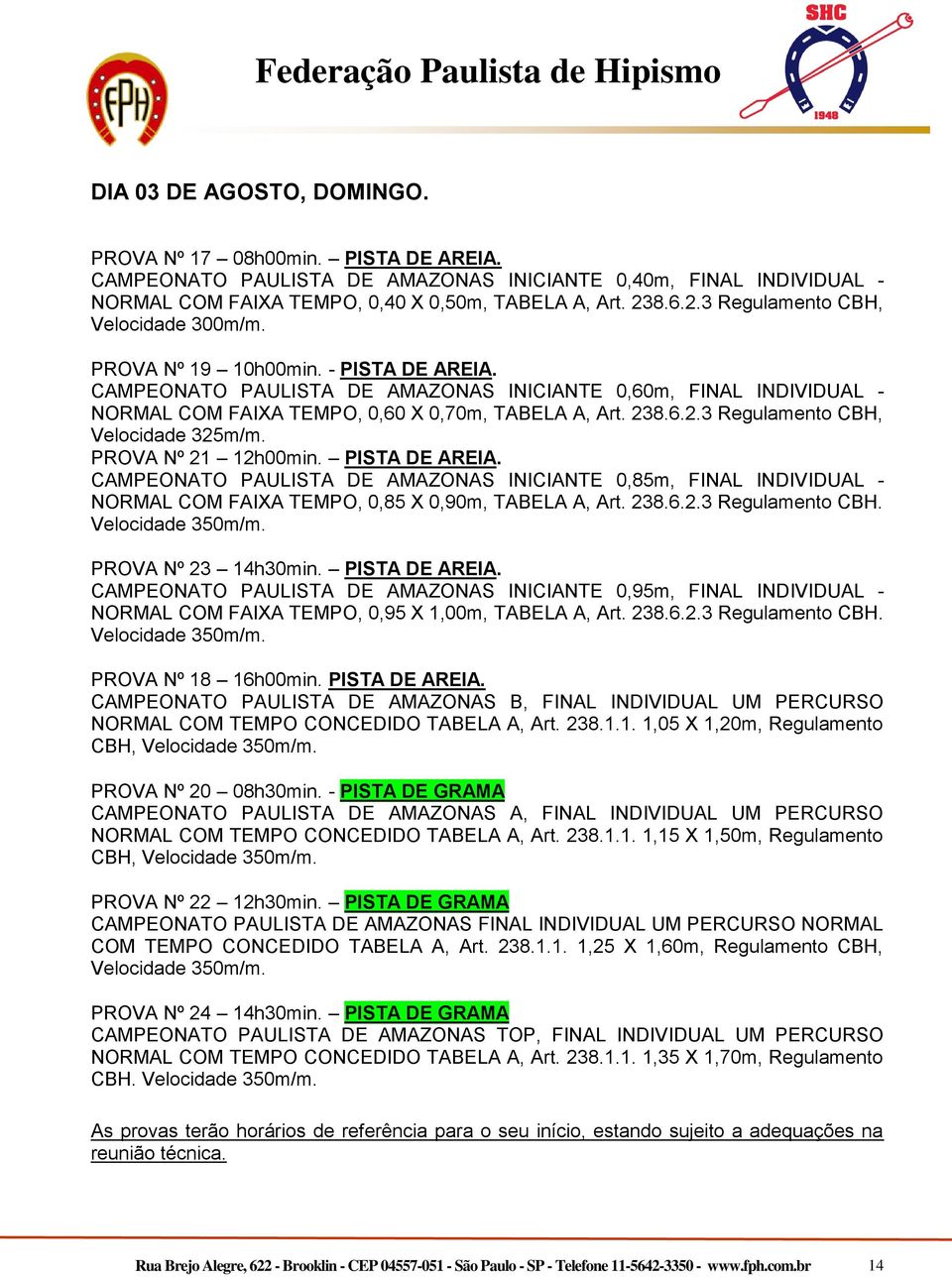 FPH

Federação Paulista de Hipismo

SHC
1948

DIA 03 DE AGOSTO, DOMINGO.

PROVA Nº 17 – 08h00min. – PISTA DE AREIA.
CAMPEONATO PAULISTA DE AMAZONAS INICIANTE 0,40m, FINAL INDIVIDUAL - NORMAL COM FAIXA TEMPO, 0,40 X 0,50m, TABELA A, Art. 238.6.2.3 Regulamento CBH, Velocidade 300m/m.

PROVA Nº 19 – 10h00min. - PISTA DE AREIA.
CAMPEONATO PAULISTA DE AMAZONAS INICIANTE 0,60m, FINAL INDIVIDUAL - NORMAL COM FAIXA TEMPO, 0,60 X 0,70m, TABELA A, Art. 238.6.2.3 Regulamento CBH, Velocidade 325m/m.
PROVA Nº 21 – 12h00min. – PISTA DE AREIA.
CAMPEONATO PAULISTA DE AMAZONAS INICIANTE 0,85m, FINAL INDIVIDUAL - NORMAL COM FAIXA TEMPO, 0,85 X 0,90m, TABELA A, Art. 238.6.2.3 Regulamento CBH. Velocidade 350m/m.

PROVA Nº 23 – 14h30min. – PISTA DE AREIA.
CAMPEONATO PAULISTA DE AMAZONAS INICIANTE 0,95m, FINAL INDIVIDUAL - NORMAL COM FAIXA TEMPO, 0,95 X 1,00m, TABELA A, Art. 238.6.2.3 Regulamento CBH. Velocidade 350m/m.

PROVA Nº 18 – 16h00min. PISTA DE AREIA.
CAMPEONATO PAULISTA DE AMAZONAS B, FINAL INDIVIDUAL UM PERCURSO NORMAL COM TEMPO CONCEDIDO TABELA A, Art. 238.1.1. 1,05 X 1,20m, Regulamento CBH, Velocidade 350m/m.

PROVA Nº 20 – 08h30min. - PISTA DE GRAMA
CAMPEONATO PAULISTA DE AMAZONAS A, FINAL INDIVIDUAL UM PERCURSO NORMAL COM TEMPO CONCEDIDO TABELA A, Art. 238.1.1. 1,15 X 1,50m, Regulamento CBH, Velocidade 350m/m.

PROVA Nº 22 – 12h30min. – PISTA DE GRAMA
CAMPEONATO PAULISTA DE AMAZONAS FINAL INDIVIDUAL UM PERCURSO NORMAL COM TEMPO CONCEDIDO TABELA A, Art. 238.1.1. 1,25 X 1,60m, Regulamento CBH, Velocidade 350m/m.

PROVA Nº 24 – 14h30min. – PISTA DE GRAMA
CAMPEONATO PAULISTA DE AMAZONAS TOP, FINAL INDIVIDUAL UM PERCURSO NORMAL COM TEMPO CONCEDIDO TABELA A, Art. 238.1.1. 1,35 X 1,70m, Regulamento CBH. Velocidade 350m/m.

As provas terão horários de referência para o seu início, estando sujeito a adequações na reunião técnica.

Rua Brejo Alegre, 622 - Brooklin - CEP 04557-051 - São Paulo - SP - Telefone 11-5642-3350 - www.fph.com.br 14